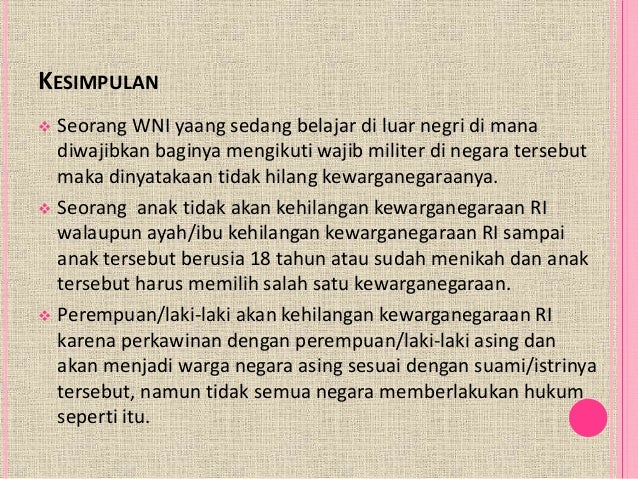 KESIMPULAN

• Seorang WNI yaang sedang belajar di luar negri di mana diwajibkan baginya mengikuti wajib militer di negara tersebut maka dinyatakaan tidak hilang kewarganegaraanya.

• Seorang  anak tidak akan kehilangan kewarganegaraan RI walaupun ayah/ibu kehilangan kewarganegaraan RI sampai anak tersebut berusia 18 tahun atau sudah menikah dan anak tersebut harus memilih salah satu kewarganegaraan.

• Perempuan/laki-laki akan kehilangan kewarganegaraan RI karena perkawinan dengan perempuan/laki-laki asing dan akan menjadi warga negara asing sesuai dengan suami/istrinya tersebut, namun tidak semua negara memberlakukan hukum seperti itu.